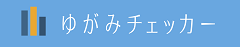 ゆがみチェッカー